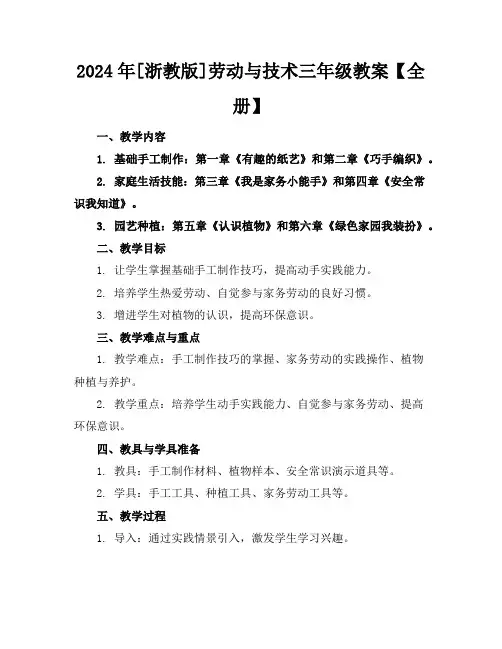 2024年[浙教版]劳动与技术三年级教案【全册】

一、教学内容

1. 基础手工制作：第一章《有趣的纸艺》和第二章《巧手编织》。

2. 家庭生活技能：第三章《我是家务小能手》和第四章《安全常识我知道》。

3. 园艺种植：第五章《认识植物》和第六章《绿色家园我装扮》。

二、教学目标

1. 让学生掌握基础手工制作技巧，提高动手实践能力。

2. 培养学生热爱劳动、自觉参与家务劳动的良好习惯。

3. 增进学生对植物的认识，提高环保意识。

三、教学难点与重点

1. 教学难点：手工制作技巧的掌握、家务劳动的实践操作、植物种植与养护。

2. 教学重点：培养学生动手实践能力、自觉参与家务劳动、提高环保意识。

四、教具与学具准备

1. 教具：手工制作材料、植物样本、安全常识演示道具等。

2. 学具：手工工具、种植工具、家务劳动工具等。

五、教学过程

1. 导入：通过实践情景引入，激发学生学习兴趣。